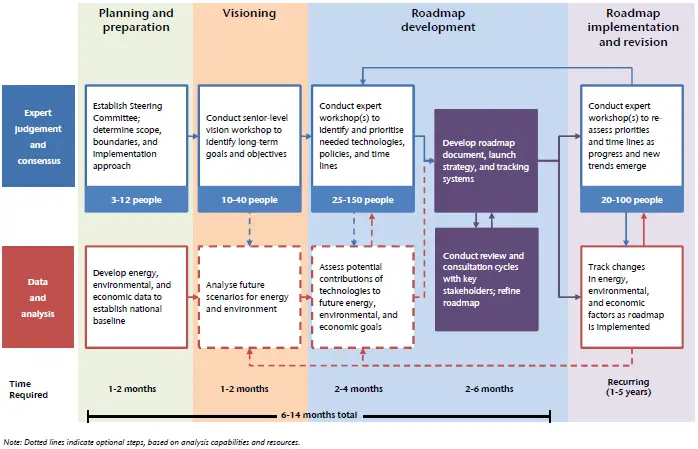 Planning and preparation

Visioning

Roadmap development

Roadmap implementation and revision

Expert judgement and consensus

Establish Steering Committee; determine scope, boundaries, and implementation approach

3-12 people

Conduct senior-level vision workshop to identify long-term goals and objectives

10-40 people

Conduct expert workshop(s) to identify and prioritise needed technologies, policies, and time lines

25-150 people

Develop roadmap document, launch strategy, and tracking systems

Conduct expert workshop(s) to re-assess priorities and time lines as progress and new trends emerge

20-100 people

Data and analysis

Develop energy, environmental, and economic data to establish national baseline

Analyse future scenarios for energy and environment

Assess potential contributions of technologies to future energy, environmental, and economic goals

Conduct review and consultation cycles with key stakeholders; refine roadmap

Track changes in energy, environmental, and economic factors as roadmap is implemented

Time Required

1-2 months

1-2 months

2-4 months

2-6 months

Recurring (1-5 years)

6-14 months total

Note: Dotted lines indicate optional steps, based on analysis capabilities and resources.